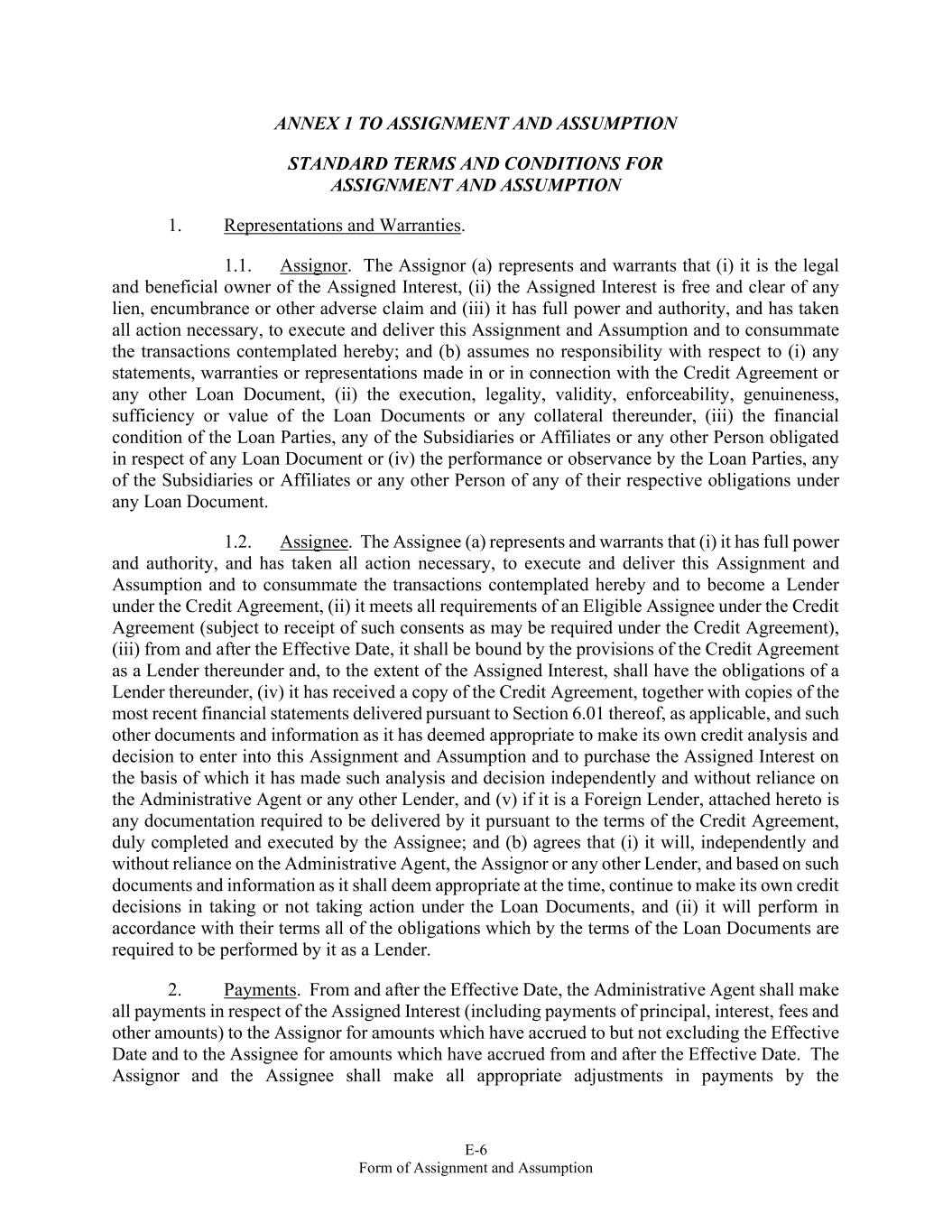 ANNEX 1 TO ASSIGNMENT AND ASSUMPTION

STANDARD TERMS AND CONDITIONS FOR ASSIGNMENT AND ASSUMPTION

1. Representations and Warranties.

1.1. Assignor. The Assignor (a) represents and warrants that (i) it is the legal and beneficial owner of the Assigned Interest, (ii) the Assigned Interest is free and clear of any lien, encumbrance or other adverse claim and (iii) it has full power and authority, and has taken all action necessary, to execute and deliver this Assignment and Assumption and to consummate the transactions contemplated hereby; and (b) assumes no responsibility with respect to (i) any statements, warranties or representations made in or in connection with the Credit Agreement or any other Loan Document, (ii) the execution, legality, validity, enforceability, genuineness, sufficiency or value of the Loan Documents or any collateral thereunder, (iii) the financial condition of the Loan Parties, any of the Subsidiaries or Affiliates or any other Person obligated in respect of any Loan Document or (iv) the performance or observance by the Loan Parties, any of the Subsidiaries or Affiliates or any other Person of any of their respective obligations under any Loan Document.

1.2. Assignee. The Assignee (a) represents and warrants that (i) it has full power and authority, and has taken all action necessary, to execute and deliver this Assignment and Assumption and to consummate the transactions contemplated hereby and to become a Lender under the Credit Agreement, (ii) it meets all requirements of an Eligible Assignee under the Credit Agreement (subject to receipt of such consents as may be required under the Credit Agreement), (iii) from and after the Effective Date, it shall be bound by the provisions of the Credit Agreement as a Lender thereunder and, to the extent of the Assigned Interest, shall have the obligations of a Lender thereunder, (iv) it has received a copy of the Credit Agreement, together with copies of the most recent financial statements delivered pursuant to Section 6.01 thereof, as applicable, and such other documents and information as it has deemed appropriate to make its own credit analysis and decision to enter into this Assignment and Assumption and to purchase the Assigned Interest on the basis of which it has made such analysis and decision independently and without reliance on the Administrative Agent or any other Lender, and (v) if it is a Foreign Lender, attached hereto is any documentation required to be delivered by it pursuant to the terms of the Credit Agreement, duly completed and executed by the Assignee; and (b) agrees that (i) it will, independently and without reliance on the Administrative Agent, the Assignor or any other Lender, and based on such documents and information as it shall deem appropriate at the time, continue to make its own credit decisions in taking or not taking action under the Loan Documents, and (ii) it will perform in accordance with their terms all of the obligations which by the terms of the Loan Documents are required to be performed by it as a Lender.

2. Payments. From and after the Effective Date, the Administrative Agent shall make all payments in respect of the Assigned Interest (including payments of principal, interest, fees and other amounts) to the Assignor for amounts which have accrued to but not excluding the Effective Date and to the Assignee for amounts which have accrued from and after the Effective Date. The Assignor and the Assignee shall make all appropriate adjustments in payments by the

E-6
Form of Assignment and Assumption